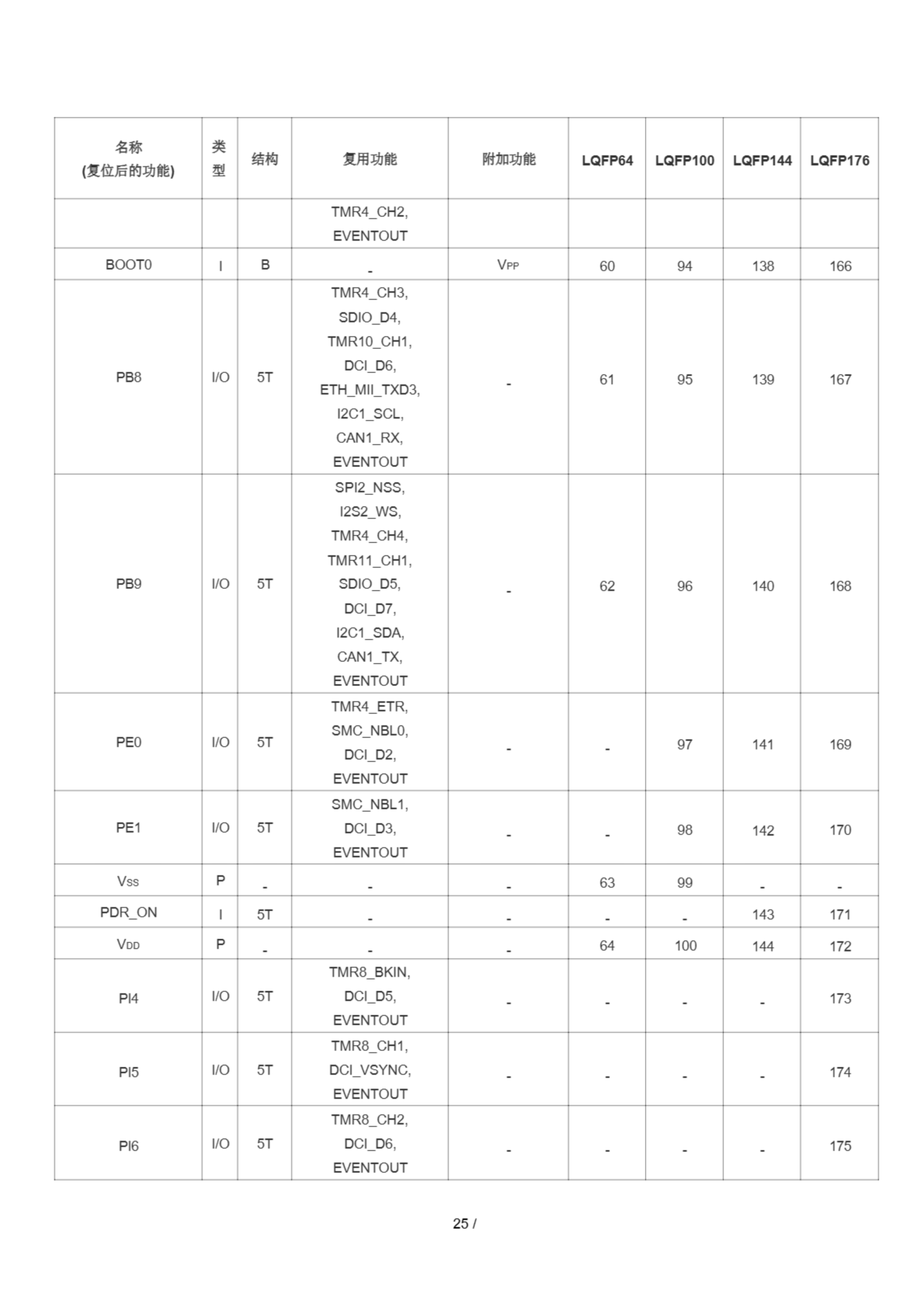 | 名称 (复位后的功能) | 类型 | 结构 | 复用功能 | 附加功能 | LQFP64 | LQFP100 | LQFP144 | LQFP176 |
|---|---|---|---|---|---|---|---|---|
| | | | TMR4_CH2, EVENTOUT | | | | | |
| BOOT0 | I | B | - | $V_{PP}$ | 60 | 94 | 138 | 166 |
| PB8 | I/O | 5T | TMR4_CH3, SDIO_D4, TMR10_CH1, DCI_D6, ETH_MII_TXD3, I2C1_SCL, CAN1_RX, EVENTOUT | - | 61 | 95 | 139 | 167 |
| PB9 | I/O | 5T | SPI2_NSS, I2S2_WS, TMR4_CH4, TMR11_CH1, SDIO_D5, DCI_D7, I2C1_SDA, CAN1_TX, EVENTOUT | - | 62 | 96 | 140 | 168 |
| PE0 | I/O | 5T | TMR4_ETR, SMC_NBL0, DCI_D2, EVENTOUT | - | - | 97 | 141 | 169 |
| PE1 | I/O | 5T | SMC_NBL1, DCI_D3, EVENTOUT | - | - | 98 | 142 | 170 |
| $V_{SS}$ | P | - | - | - | 63 | 99 | - | - |
| PDR_ON | I | 5T | - | - | - | - | 143 | 171 |
| $V_{DD}$ | P | - | - | - | 64 | 100 | 144 | 172 |
| PI4 | I/O | 5T | TMR8_BKIN, DCI_D5, EVENTOUT | - | - | - | - | 173 |
| PI5 | I/O | 5T | TMR8_CH1, DCI_VSYNC, EVENTOUT | - | - | - | - | 174 |
| PI6 | I/O | 5T | TMR8_CH2, DCI_D6, EVENTOUT | - | - | - | - | 175 |

25 /